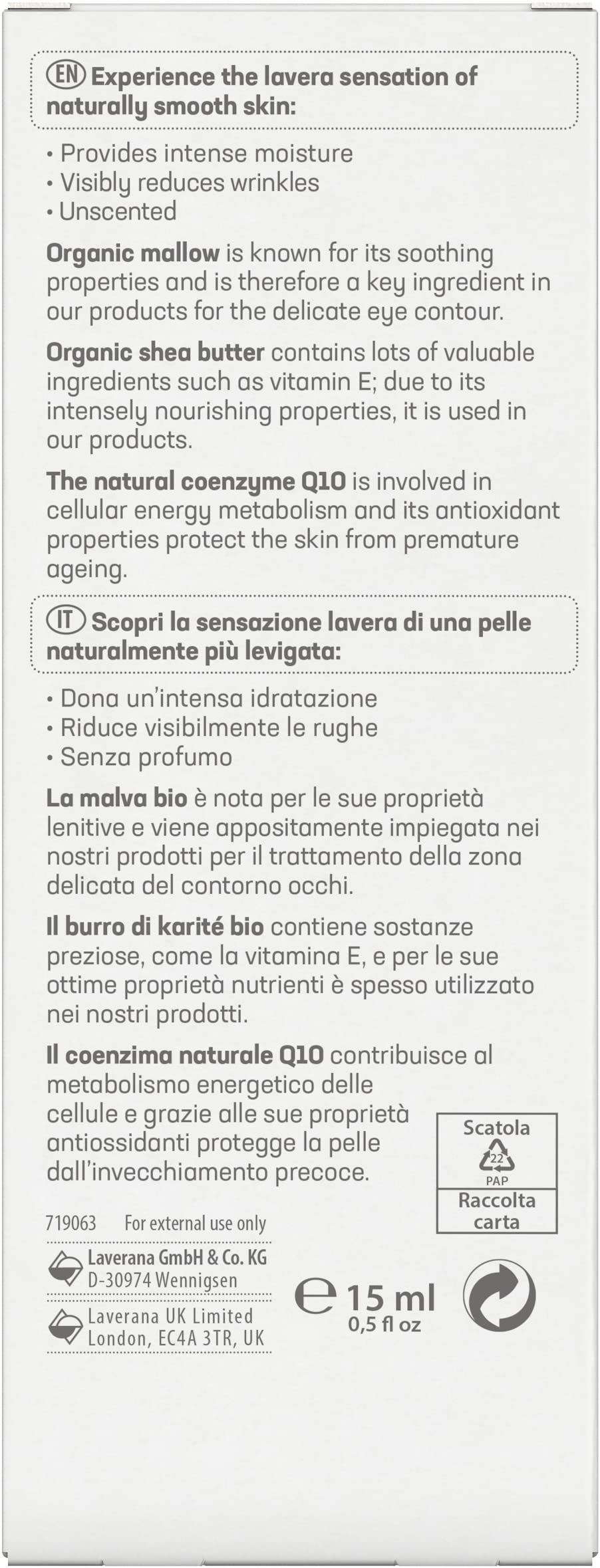 EN Experience the lavera sensation of naturally smooth skin:

• Provides intense moisture
• Visibly reduces wrinkles
• Unscented

Organic mallow is known for its soothing properties and is therefore a key ingredient in our products for the delicate eye contour.

Organic shea butter contains lots of valuable ingredients such as vitamin E; due to its intensely nourishing properties, it is used in our products.

The natural coenzyme Q10 is involved in cellular energy metabolism and its antioxidant properties protect the skin from premature ageing.

IT Scopri la sensazione lavera di una pelle naturalmente più levigata:

• Dona un'intensa idratazione
• Riduce visibilmente le rughe
• Senza profumo

La malva bio è nota per le sue proprietà lenitive e viene appositamente impiegata nei nostri prodotti per il trattamento della zona delicata del contorno occhi.

Il burro di karité bio contiene sostanze preziose, come la vitamina E, e per le sue ottime proprietà nutrienti è spesso utilizzato nei nostri prodotti.

Il coenzima naturale Q10 contribuisce al metabolismo energetico delle cellule e grazie alle sue proprietà antiossidanti protegge la pelle dall'invecchiamento precoce.

Scatola
22
PAP
Raccolta carta

719063 For external use only

Laverana GmbH & Co. KG
D-30974 Wennigsen

Laverana UK Limited
London, EC4A 3TR, UK

e 15 ml
0,5 fl oz